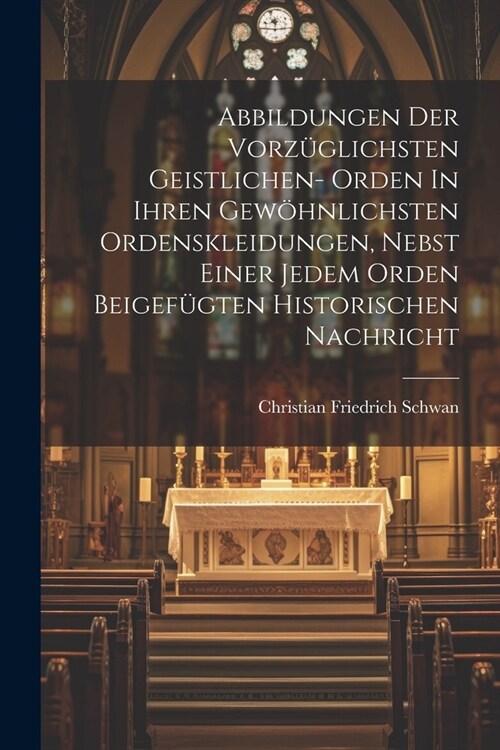 Abbildungen Der Vorzüglichsten Geistlichen- Orden In Ihren Gewöhnlichsten Ordenskleidungen, Nebst Einer Jedem Orden Beigefügten Historischen Nachricht

Christian Friedrich Schwan